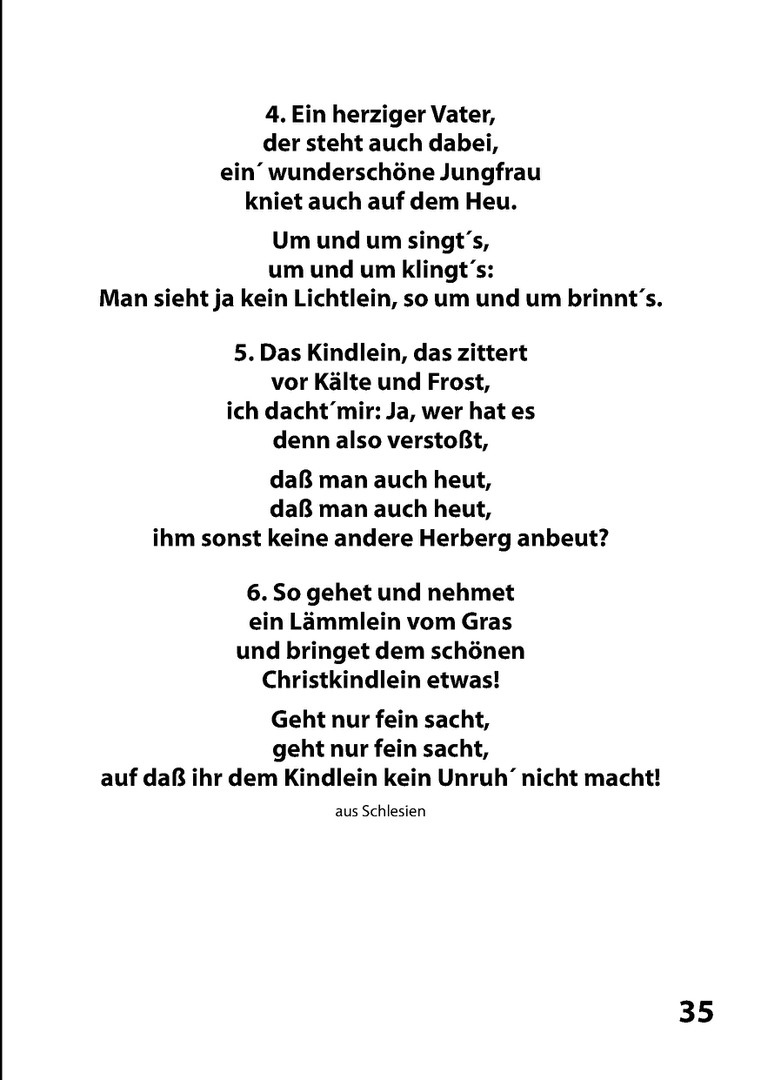 4. Ein herziger Vater,
der steht auch dabei,
ein´ wunderschöne Jungfrau
kniet auch auf dem Heu.

Um und um singt´s,
um und um klingt´s:
Man sieht ja kein Lichtlein, so um und um brinnt´s.

5. Das Kindlein, das zittert
vor Kälte und Frost,
ich dacht´mir: Ja, wer hat es
denn also verstoßt,

daß man auch heut,
daß man auch heut,
ihm sonst keine andere Herberg anbeut?

6. So gehet und nehmet
ein Lämmlein vom Gras
und bringet dem schönen
Christkindlein etwas!

Geht nur fein sacht,
geht nur fein sacht,
auf daß ihr dem Kindlein kein Unruh´ nicht macht!

aus Schlesien

35